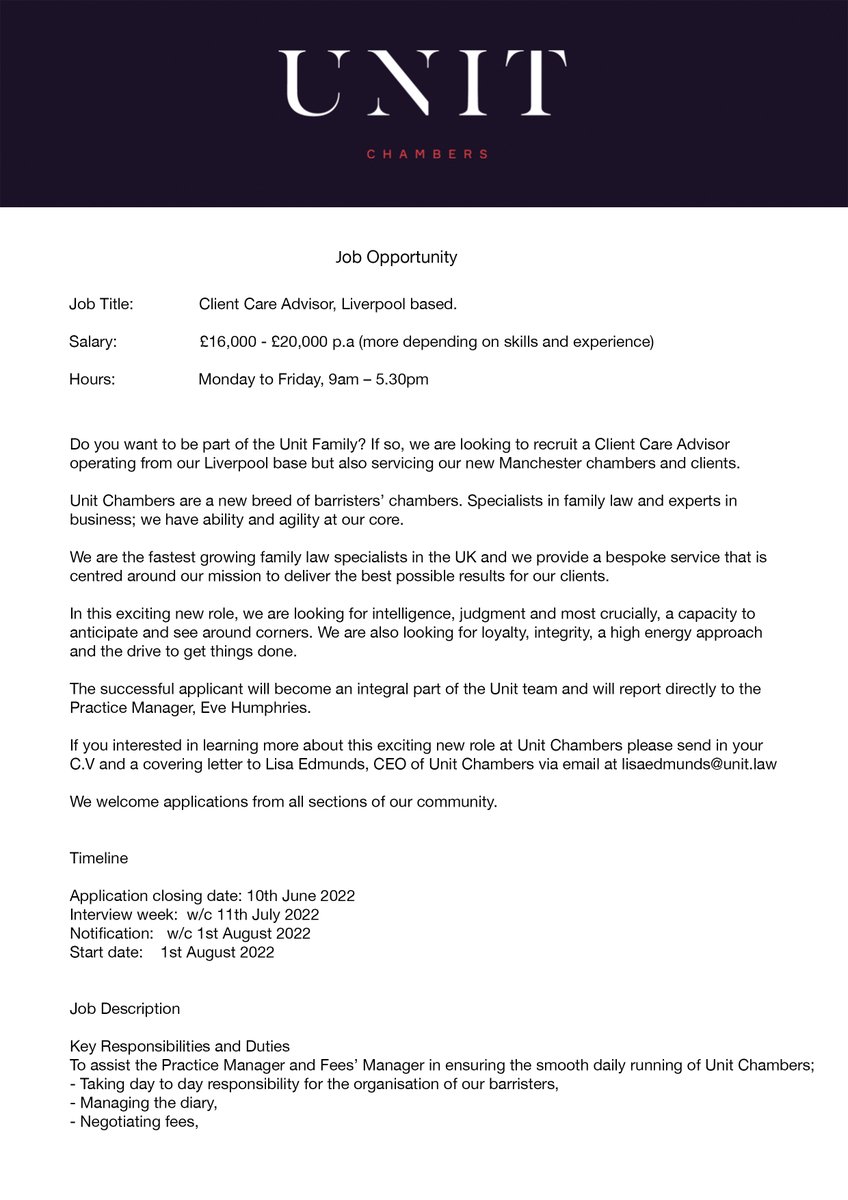 UNIT

CHAMBERS

Job Opportunity

Job Title: Client Care Advisor, Liverpool based.

Salary: £16,000 - £20,000 p.a (more depending on skills and experience)

Hours: Monday to Friday, 9am – 5.30pm

Do you want to be part of the Unit Family? If so, we are looking to recruit a Client Care Advisor operating from our Liverpool base but also servicing our new Manchester chambers and clients.

Unit Chambers are a new breed of barristers' chambers. Specialists in family law and experts in business; we have ability and agility at our core.

We are the fastest growing family law specialists in the UK and we provide a bespoke service that is centred around our mission to deliver the best possible results for our clients.

In this exciting new role, we are looking for intelligence, judgment and most crucially, a capacity to anticipate and see around corners. We are also looking for loyalty, integrity, a high energy approach and the drive to get things done.

The successful applicant will become an integral part of the Unit team and will report directly to the Practice Manager, Eve Humphries.

If you interested in learning more about this exciting new role at Unit Chambers please send in your C.V and a covering letter to Lisa Edmunds, CEO of Unit Chambers via email at lisaedmunds@unit.law

We welcome applications from all sections of our community.

Timeline

Application closing date: 10th June 2022
Interview week: w/c 11th July 2022
Notification: w/c 1st August 2022
Start date: 1st August 2022

Job Description

Key Responsibilities and Duties
To assist the Practice Manager and Fees' Manager in ensuring the smooth daily running of Unit Chambers;
- Taking day to day responsibility for the organisation of our barristers,
- Managing the diary,
- Negotiating fees,